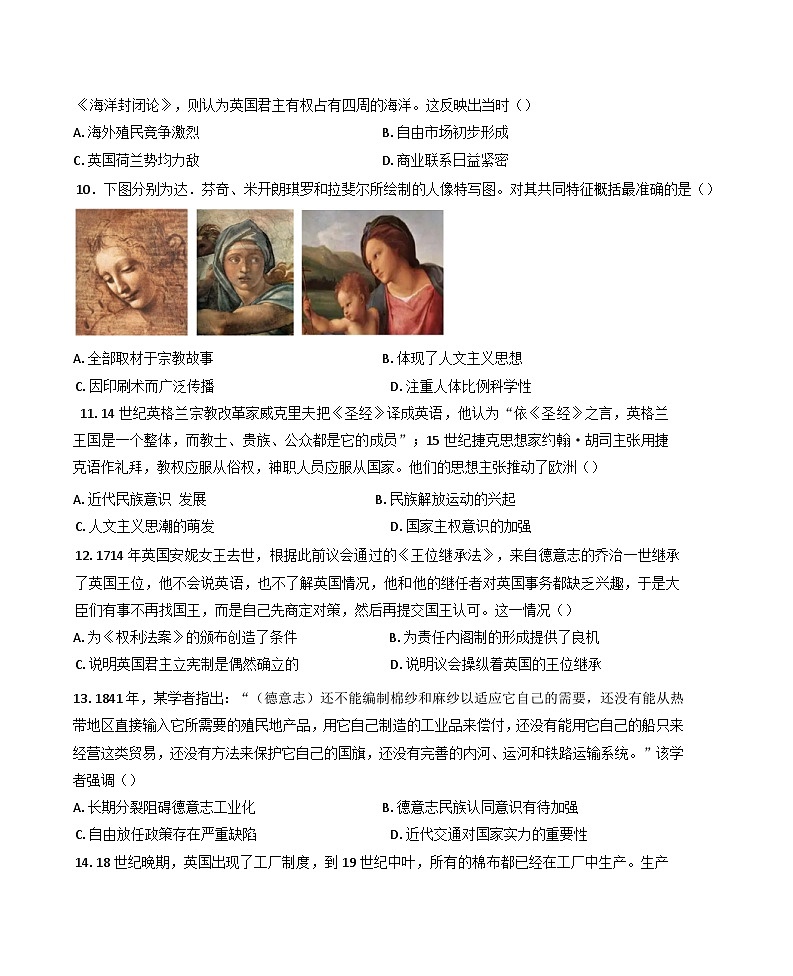 《海洋封闭论》，则认为英国君主有权占有四周的海洋。这反映出当时（）

A. 海外殖民竞争激烈
B. 自由市场初步形成
C. 英国荷兰势均力敌
D. 商业联系日益紧密

10．下图分别为达．芬奇、米开朗琪罗和拉斐尔所绘制的人像特写图。对其共同特征概括最准确的是（）

A. 全部取材于宗教故事
B. 体现了人文主义思想
C. 因印刷术而广泛传播
D. 注重人体比例科学性

11. 14 世纪英格兰宗教改革家威克里夫把《圣经》译成英语，他认为“依《圣经》之言，英格兰王国是一个整体，而教士、贵族、公众都是它的成员”；15 世纪捷克思想家约翰·胡司主张用捷克语作礼拜，教权应服从俗权，神职人员应服从国家。他们的思想主张推动了欧洲（）

A. 近代民族意识 发展
B. 民族解放运动的兴起
C. 人文主义思潮的萌发
D. 国家主权意识的加强

12. 1714 年英国安妮女王去世，根据此前议会通过的《王位继承法》，来自德意志的乔治一世继承了英国王位，他不会说英语，也不了解英国情况，他和他的继任者对英国事务都缺乏兴趣，于是大臣们有事不再找国王，而是自己先商定对策，然后再提交国王认可。这一情况（）

A. 为《权利法案》的颁布创造了条件
B. 为责任内阁制的形成提供了良机
C. 说明英国君主立宪制是偶然确立的
D. 说明议会操纵着英国的王位继承

13. 1841 年，某学者指出：“（德意志）还不能编制棉纱和麻纱以适应它自己的需要，还没有能从热带地区直接输入它所需要的殖民地产品，用它自己制造的工业品来偿付，还没有能用它自己的船只来经营这类贸易，还没有方法来保护它自己的国旗，还没有完善的内河、运河和铁路运输系统。”该学者强调（）

A. 长期分裂阻碍德意志工业化
B. 德意志民族认同意识有待加强
C. 自由放任政策存在严重缺陷
D. 近代交通对国家实力的重要性

14. 18 世纪晚期，英国出现了工厂制度，到 19 世纪中叶，所有的棉布都已经在工厂中生产。生产